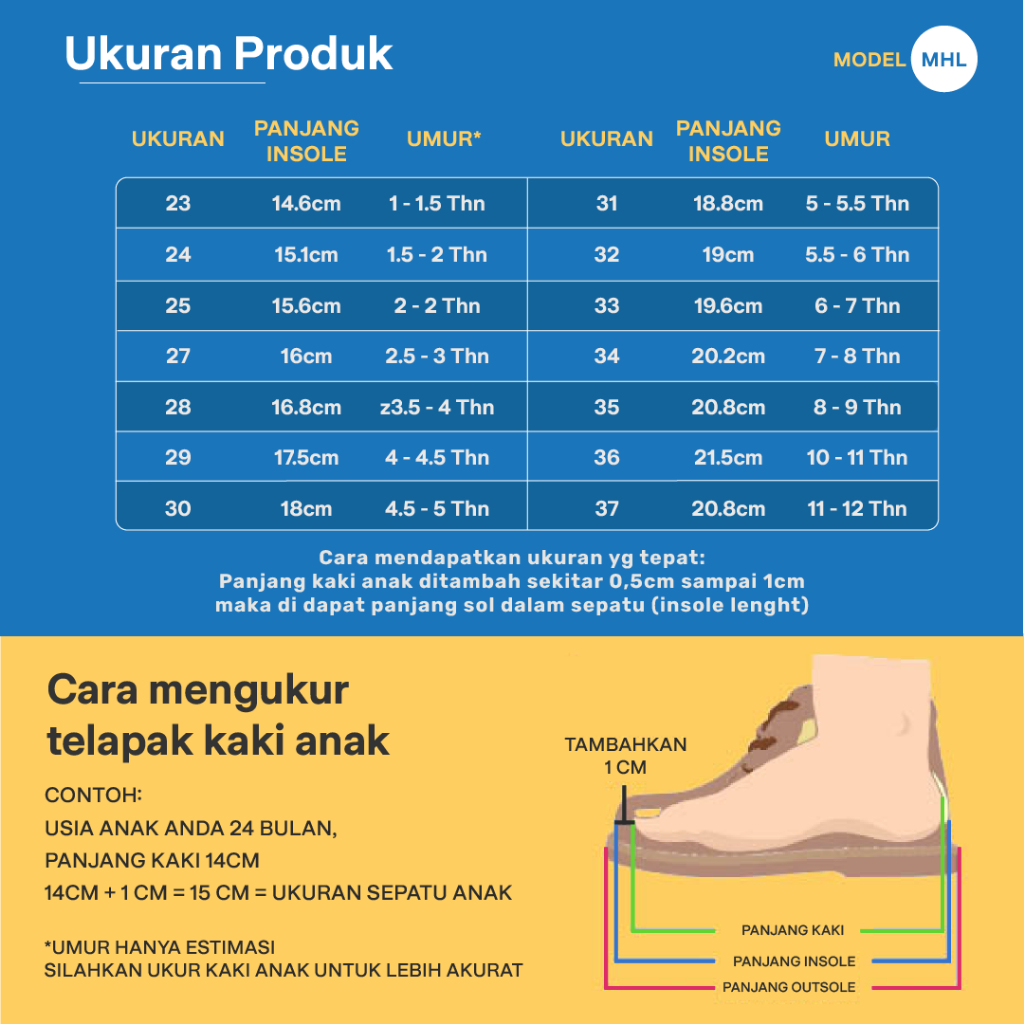 Ukuran Produk

MODEL MHL

| UKURAN | PANJANG INSOLE | UMUR* | UKURAN | PANJANG INSOLE | UMUR |
|---|---|---|---|---|---|
| 23 | 14.6cm | 1 - 1.5 Thn | 31 | 18.8cm | 5 - 5.5 Thn |
| 24 | 15.1cm | 1.5 - 2 Thn | 32 | 19cm | 5.5 - 6 Thn |
| 25 | 15.6cm | 2 - 2 Thn | 33 | 19.6cm | 6 - 7 Thn |
| 27 | 16cm | 2.5 - 3 Thn | 34 | 20.2cm | 7 - 8 Thn |
| 28 | 16.8cm | z3.5 - 4 Thn | 35 | 20.8cm | 8 - 9 Thn |
| 29 | 17.5cm | 4 - 4.5 Thn | 36 | 21.5cm | 10 - 11 Thn |
| 30 | 18cm | 4.5 - 5 Thn | 37 | 20.8cm | 11 - 12 Thn |

Cara mendapatkan ukuran yg tepat:
Panjang kaki anak ditambah sekitar 0,5cm sampai 1cm
maka di dapat panjang sol dalam sepatu (insole lenght)

Cara mengukur telapak kaki anak

CONTOH:
USIA ANAK ANDA 24 BULAN,
PANJANG KAKI 14CM
14CM + 1 CM = 15 CM = UKURAN SEPATU ANAK

*UMUR HANYA ESTIMASI
SILAHKAN UKUR KAKI ANAK UNTUK LEBIH AKURAT

TAMBAHKAN 1 CM

PANJANG KAKI
PANJANG INSOLE
PANJANG OUTSOLE